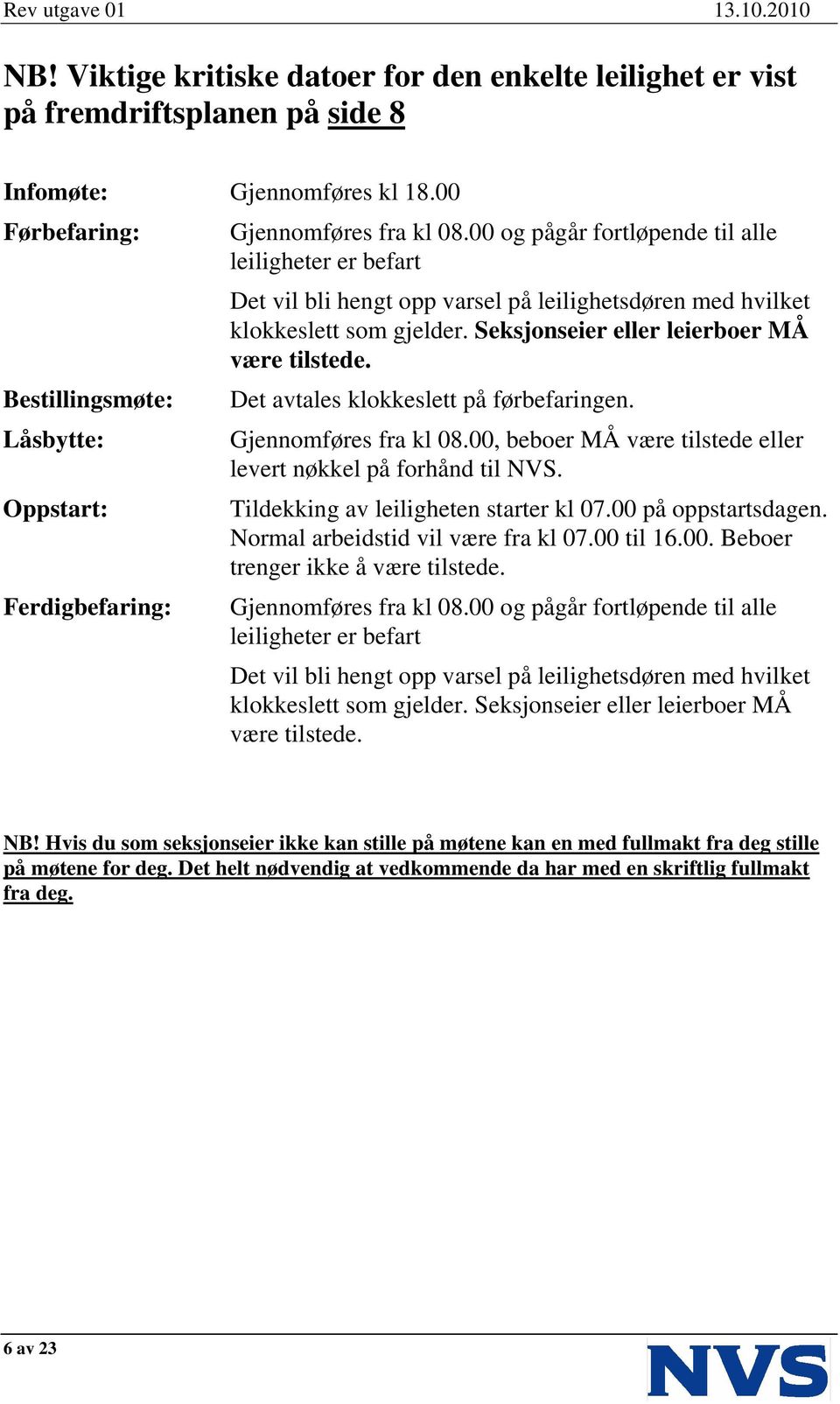 Rev utgave 01 13.10.2010

NB! Viktige kritiske datoer for den enkelte leilighet er vist på fremdriftsplanen på side 8

Infomøte: Gjennomføres kl 18.00

Førbefaring: Gjennomføres fra kl 08.00 og pågår fortløpende til alle leiligheter er befart

Det vil bli hengt opp varsel på leilighetsdøren med hvilket klokkeslett som gjelder. Seksjonseier eller leierboer MÅ være tilstede.

Bestillingsmøte: Det avtales klokkeslett på førbefaringen.

Låsbytte: Gjennomføres fra kl 08.00, beboer MÅ være tilstede eller levert nøkkel på forhånd til NVS.

Oppstart: Tildekking av leiligheten starter kl 07.00 på oppstartsdagen. Normal arbeidstid vil være fra kl 07.00 til 16.00. Beboer trenger ikke å være tilstede.

Ferdigbefaring: Gjennomføres fra kl 08.00 og pågår fortløpende til alle leiligheter er befart

Det vil bli hengt opp varsel på leilighetsdøren med hvilket klokkeslett som gjelder. Seksjonseier eller leierboer MÅ være tilstede.

NB! Hvis du som seksjonseier ikke kan stille på møtene kan en med fullmakt fra deg stille på møtene for deg. Det helt nødvendig at vedkommende da har med en skriftlig fullmakt fra deg.

6 av 23

NVS